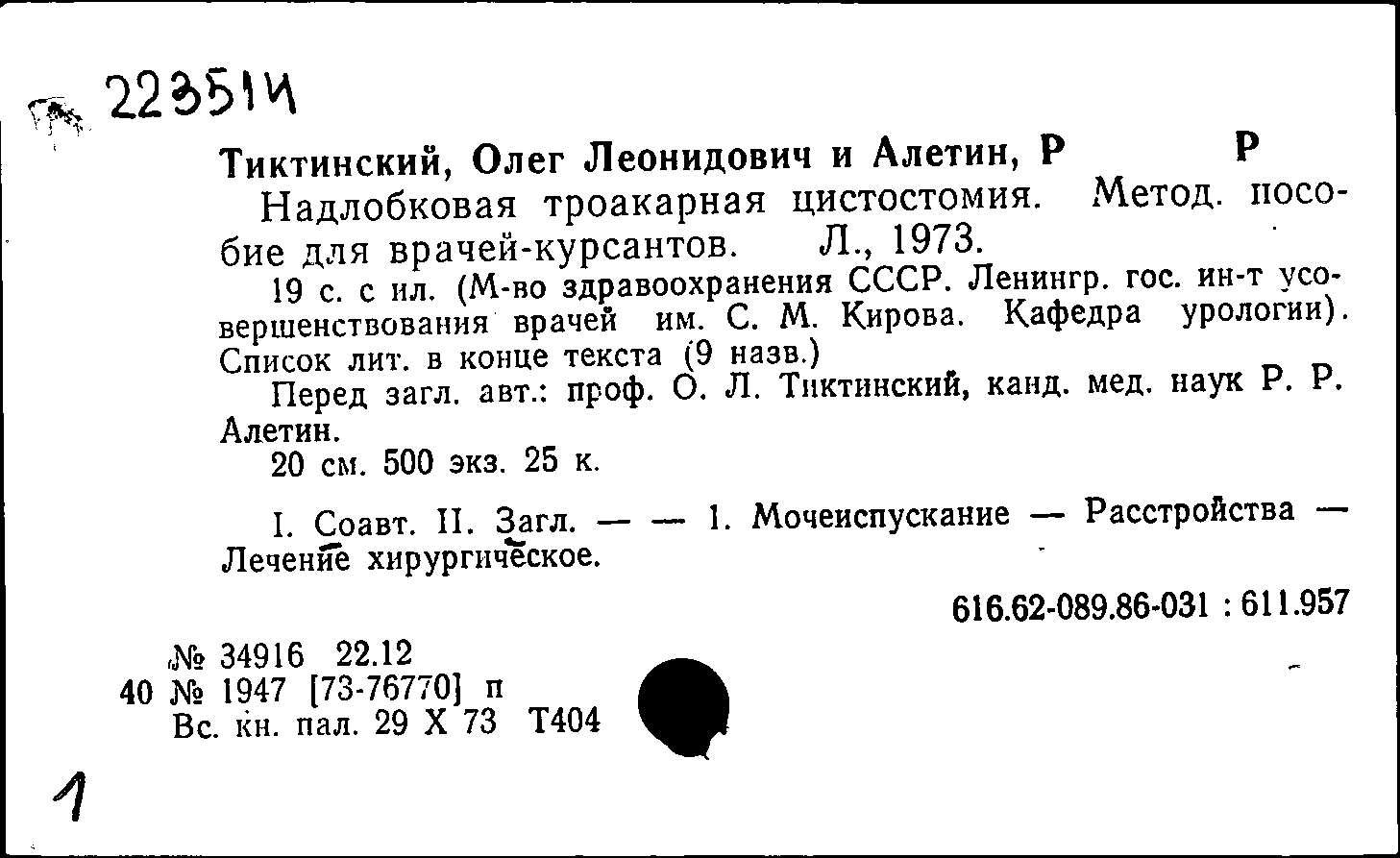 223514

Тиктинский, Олег Леонидович и Алетин, Р Р

Надлобковая троакарная цистостомия. Метод. пособие для врачей-курсантов. Л., 1973.

19 с. с ил. (М-во здравоохранения СССР. Ленингр. гос. ин-т усовершенствования врачей им. С. М. Кирова. Кафедра урологии). Список лит. в конце текста (9 назв.)

Перед загл. авт.: проф. О. Л. Тиктинский, канд. мед. наук Р. Р. Алетин.

20 см. 500 экз. 25 к.

I. Соавт. II. Загл. — — 1. Мочеиспускание — Расстройства — Лечение хирургическое.

616.62-089.86-031 : 611.957

№ 34916 22.12
40 № 1947 [73-76770] п
Вс. кн. пал. 29 X 73 Т404

1